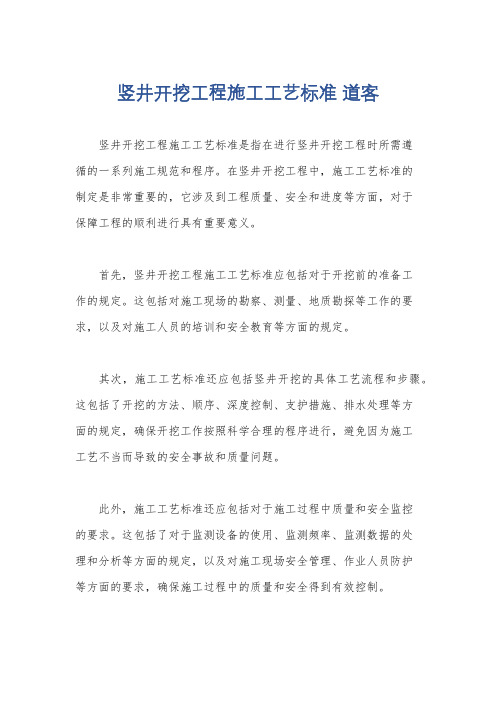 竖井开挖工程施工工艺标准 道客

竖井开挖工程施工工艺标准是指在进行竖井开挖工程时所需遵循的一系列施工规范和程序。在竖井开挖工程中，施工工艺标准的制定是非常重要的，它涉及到工程质量、安全和进度等方面，对于保障工程的顺利进行具有重要意义。

首先，竖井开挖工程施工工艺标准应包括对于开挖前的准备工作的规定。这包括对施工现场的勘察、测量、地质勘探等工作的要求，以及对施工人员的培训和安全教育等方面的规定。

其次，施工工艺标准还应包括竖井开挖的具体工艺流程和步骤。这包括了开挖的方法、顺序、深度控制、支护措施、排水处理等方面的规定，确保开挖工作按照科学合理的程序进行，避免因为施工工艺不当而导致的安全事故和质量问题。

此外，施工工艺标准还应包括对于施工过程中质量和安全监控的要求。这包括了对于监测设备的使用、监测频率、监测数据的处理和分析等方面的规定，以及对施工现场安全管理、作业人员防护等方面的要求，确保施工过程中的质量和安全得到有效控制。